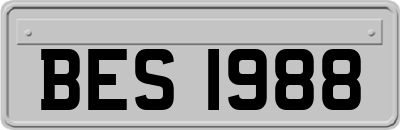 BES 1988